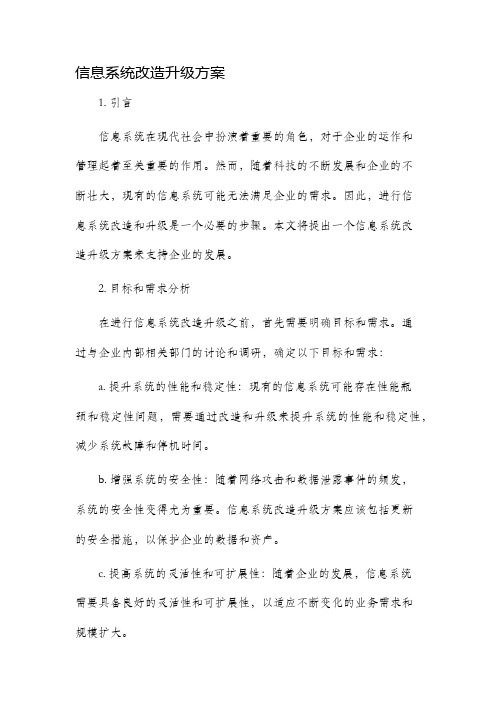 信息系统改造升级方案

1. 引言

信息系统在现代社会中扮演着重要的角色，对于企业的运作和管理起着至关重要的作用。然而，随着科技的不断发展和企业的不断壮大，现有的信息系统可能无法满足企业的需求。因此，进行信息系统改造和升级是一个必要的步骤。本文将提出一个信息系统改造升级方案来支持企业的发展。

2. 目标和需求分析

在进行信息系统改造升级之前，首先需要明确目标和需求。通过与企业内部相关部门的讨论和调研，确定以下目标和需求：

a. 提升系统的性能和稳定性：现有的信息系统可能存在性能瓶颈和稳定性问题，需要通过改造和升级来提升系统的性能和稳定性，减少系统故障和停机时间。

b. 增强系统的安全性：随着网络攻击和数据泄露事件的频发，系统的安全性变得尤为重要。信息系统改造升级方案应该包括更新的安全措施，以保护企业的数据和资产。

c. 提高系统的灵活性和可扩展性：随着企业的发展，信息系统需要具备良好的灵活性和可扩展性，以适应不断变化的业务需求和规模扩大。